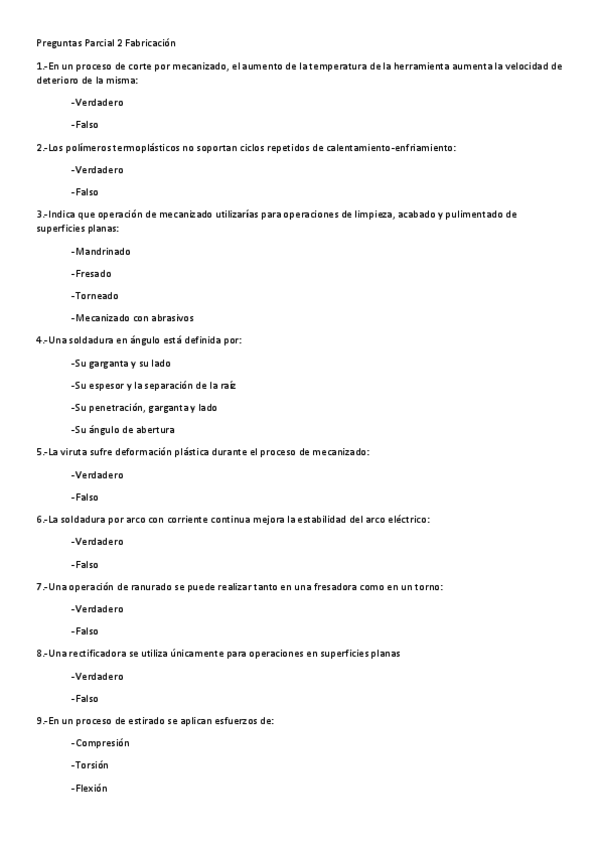 Preguntas Parcial 2 Fabricación

1.-En un proceso de corte por mecanizado, el aumento de la temperatura de la herramienta aumenta la velocidad de deterioro de la misma:

-Verdadero

-Falso

2.-Los polímeros termoplásticos no soportan ciclos repetidos de calentamiento-enfriamiento:

-Verdadero

-Falso

3.-Indica que operación de mecanizado utilizarías para operaciones de limpieza, acabado y pulimentado de superficies planas:

-Mandrinado

-Fresado

-Torneado

-Mecanizado con abrasivos

4.-Una soldadura en ángulo está definida por:

-Su garganta y su lado

-Su espesor y la separación de la raíz

-Su penetración, garganta y lado

-Su ángulo de abertura

5.-La viruta sufre deformación plástica durante el proceso de mecanizado:

-Verdadero

-Falso

6.-La soldadura por arco con corriente continua mejora la estabilidad del arco eléctrico:

-Verdadero

-Falso

7.-Una operación de ranurado se puede realizar tanto en una fresadora como en un torno:

-Verdadero

-Falso

8.-Una rectificadora se utiliza únicamente para operaciones en superficies planas

-Verdadero

-Falso

9.-En un proceso de estirado se aplican esfuerzos de:

-Compresión

-Torsión

-Flexión